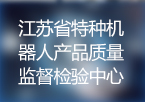 江苏省特种机器人产品质量监督检验中心